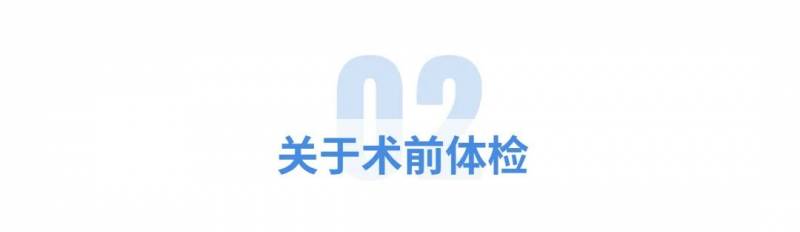 02
关于术前体检